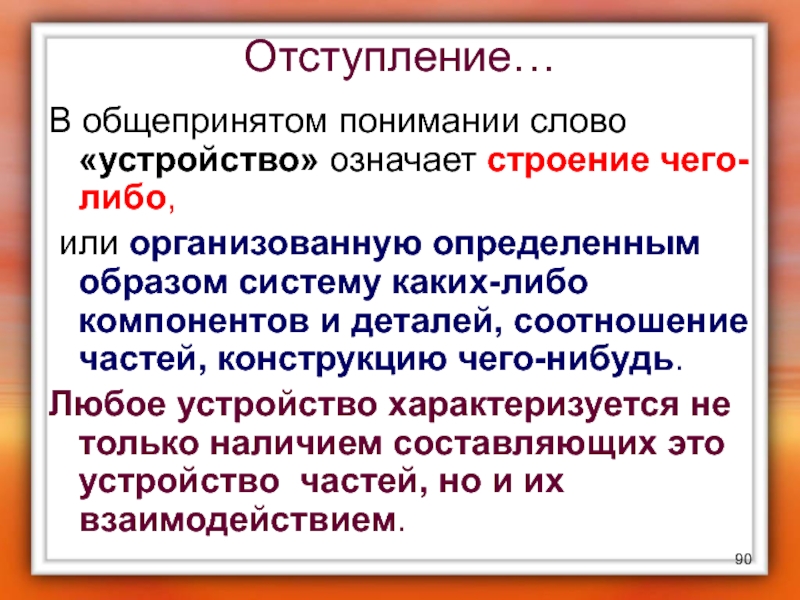 Отступление…

В общепринятом понимании слово «устройство» означает строение чего-либо,

или организованную определенным образом систему каких-либо компонентов и деталей, соотношение частей, конструкцию чего-нибудь.

Любое устройство характеризуется не только наличием составляющих это устройство частей, но и их взаимодействием.

90